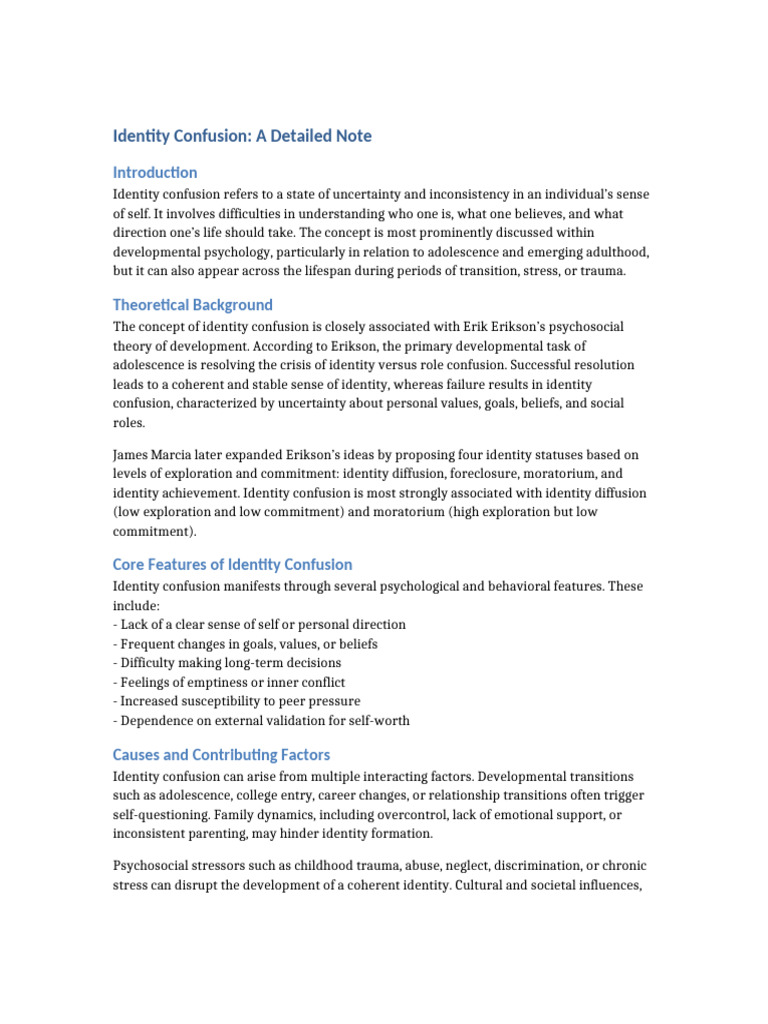 Identity Confusion: A Detailed Note

Introduction

Identity confusion refers to a state of uncertainty and inconsistency in an individual's sense of self. It involves difficulties in understanding who one is, what one believes, and what direction one's life should take. The concept is most prominently discussed within developmental psychology, particularly in relation to adolescence and emerging adulthood, but it can also appear across the lifespan during periods of transition, stress, or trauma.

Theoretical Background

The concept of identity confusion is closely associated with Erik Erikson's psychosocial theory of development. According to Erikson, the primary developmental task of adolescence is resolving the crisis of identity versus role confusion. Successful resolution leads to a coherent and stable sense of identity, whereas failure results in identity confusion, characterized by uncertainty about personal values, goals, beliefs, and social roles.

James Marcia later expanded Erikson's ideas by proposing four identity statuses based on levels of exploration and commitment: identity diffusion, foreclosure, moratorium, and identity achievement. Identity confusion is most strongly associated with identity diffusion (low exploration and low commitment) and moratorium (high exploration but low commitment).

Core Features of Identity Confusion

Identity confusion manifests through several psychological and behavioral features. These include:
- Lack of a clear sense of self or personal direction
- Frequent changes in goals, values, or beliefs
- Difficulty making long-term decisions
- Feelings of emptiness or inner conflict
- Increased susceptibility to peer pressure
- Dependence on external validation for self-worth

Causes and Contributing Factors

Identity confusion can arise from multiple interacting factors. Developmental transitions such as adolescence, college entry, career changes, or relationship transitions often trigger self-questioning. Family dynamics, including overcontrol, lack of emotional support, or inconsistent parenting, may hinder identity formation.

Psychosocial stressors such as childhood trauma, abuse, neglect, discrimination, or chronic stress can disrupt the development of a coherent identity. Cultural and societal influences,